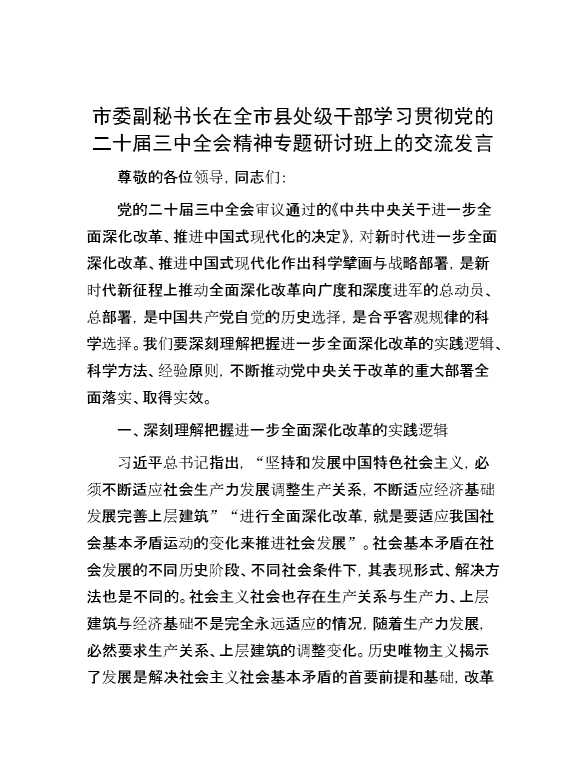 市委副秘书长在全市县处级干部学习贯彻党的二十届三中全会精神专题研讨班上的交流发言

尊敬的各位领导，同志们：

党的二十届三中全会审议通过的《中共中央关于进一步全面深化改革、推进中国式现代化的决定》，对新时代进一步全面深化改革、推进中国式现代化作出科学擘画与战略部署，是新时代新征程上推动全面深化改革向广度和深度进军的总动员、总部署，是中国共产党自觉的历史选择，是合乎客观规律的科学选择。我们要深刻理解把握进一步全面深化改革的实践逻辑、科学方法、经验原则，不断推动党中央关于改革的重大部署全面落实、取得实效。

一、深刻理解把握进一步全面深化改革的实践逻辑

习近平总书记指出，“坚持和发展中国特色社会主义，必须不断适应社会生产力发展调整生产关系，不断适应经济基础发展完善上层建筑”“进行全面深化改革，就是要适应我国社会基本矛盾运动的变化来推进社会发展”。社会基本矛盾在社会发展的不同历史阶段、不同社会条件下，其表现形式、解决方法也是不同的。社会主义社会也存在生产关系与生产力、上层建筑与经济基础不是完全永远适应的情况，随着生产力发展，必然要求生产关系、上层建筑的调整变化。历史唯物主义揭示了发展是解决社会主义社会基本矛盾的首要前提和基础，改革